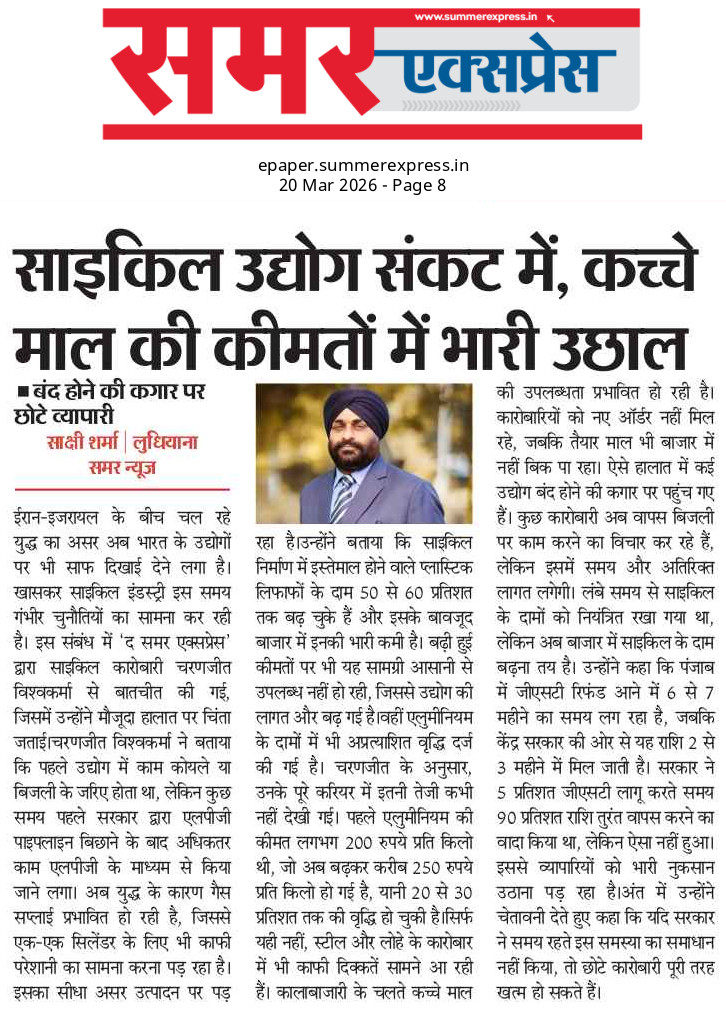 www.summerexpress.in

समर एक्सप्रेस

epaper.summerexpress.in
20 Mar 2026 - Page 8

साइकिल उद्योग संकट में, कच्चे माल की कीमतों में भारी उछाल

■ बंद होने की कगार पर छोटे व्यापारी

साक्षी शर्मा | लुधियाना
समर न्यूज

ईरान-इजरायल के बीच चल रहे युद्ध का असर अब भारत के उद्योगों पर भी साफ दिखाई देने लगा है। खासकर साइकिल इंडस्ट्री इस समय गंभीर चुनौतियों का सामना कर रही है। इस संबंध में 'द समर एक्सप्रेस' द्वारा साइकिल कारोबारी चरणजीत विश्वकर्मा से बातचीत की गई, जिसमें उन्होंने मौजूदा हालात पर चिंता जताई।चरणजीत विश्वकर्मा ने बताया कि पहले उद्योग में काम कोयले या बिजली के जरिए होता था, लेकिन कुछ समय पहले सरकार द्वारा एलपीजी पाइपलाइन बिछाने के बाद अधिकतर काम एलपीजी के माध्यम से किया जाने लगा। अब युद्ध के कारण गैस सप्लाई प्रभावित हो रही है, जिससे एक-एक सिलेंडर के लिए भी काफी परेशानी का सामना करना पड़ रहा है। इसका सीधा असर उत्पादन पर पड़ रहा है।उन्होंने बताया कि साइकिल निर्माण में इस्तेमाल होने वाले प्लास्टिक लिफाफों के दाम 50 से 60 प्रतिशत तक बढ़ चुके हैं और इसके बावजूद बाजार में इनकी भारी कमी है। बढ़ी हुई कीमतों पर भी यह सामग्री आसानी से उपलब्ध नहीं हो रही, जिससे उद्योग की लागत और बढ़ गई है।वहीं एलुमीनियम के दामों में भी अप्रत्याशित वृद्धि दर्ज की गई है। चरणजीत के अनुसार, उनके पूरे करियर में इतनी तेजी कभी नहीं देखी गई। पहले एलुमीनियम की कीमत लगभग 200 रुपये प्रति किलो थी, जो अब बढ़कर करीब 250 रुपये प्रति किलो हो गई है, यानी 20 से 30 प्रतिशत तक की वृद्धि हो चुकी है।सिर्फ यही नहीं, स्टील और लोहे के कारोबार में भी काफी दिक्कतें सामने आ रही हैं। कालाबाजारी के चलते कच्चे माल की उपलब्धता प्रभावित हो रही है। कारोबारियों को नए ऑर्डर नहीं मिल रहे, जबकि तैयार माल भी बाजार में नहीं बिक पा रहा। ऐसे हालात में कई उद्योग बंद होने की कगार पर पहुंच गए हैं। कुछ कारोबारी अब वापस बिजली पर काम करने का विचार कर रहे हैं, लेकिन इसमें समय और अतिरिक्त लागत लगेगी। लंबे समय से साइकिल के दामों को नियंत्रित रखा गया था, लेकिन अब बाजार में साइकिल के दाम बढ़ना तय है। उन्होंने कहा कि पंजाब में जीएसटी रिफंड आने में 6 से 7 महीने का समय लग रहा है, जबकि केंद्र सरकार की ओर से यह राशि 2 से 3 महीने में मिल जाती है। सरकार ने 5 प्रतिशत जीएसटी लागू करते समय 90 प्रतिशत राशि तुरंत वापस करने का वादा किया था, लेकिन ऐसा नहीं हुआ। इससे व्यापारियों को भारी नुकसान उठाना पड़ रहा है।अंत में उन्होंने चेतावनी देते हुए कहा कि यदि सरकार ने समय रहते इस समस्या का समाधान नहीं किया, तो छोटे कारोबारी पूरी तरह खत्म हो सकते हैं।